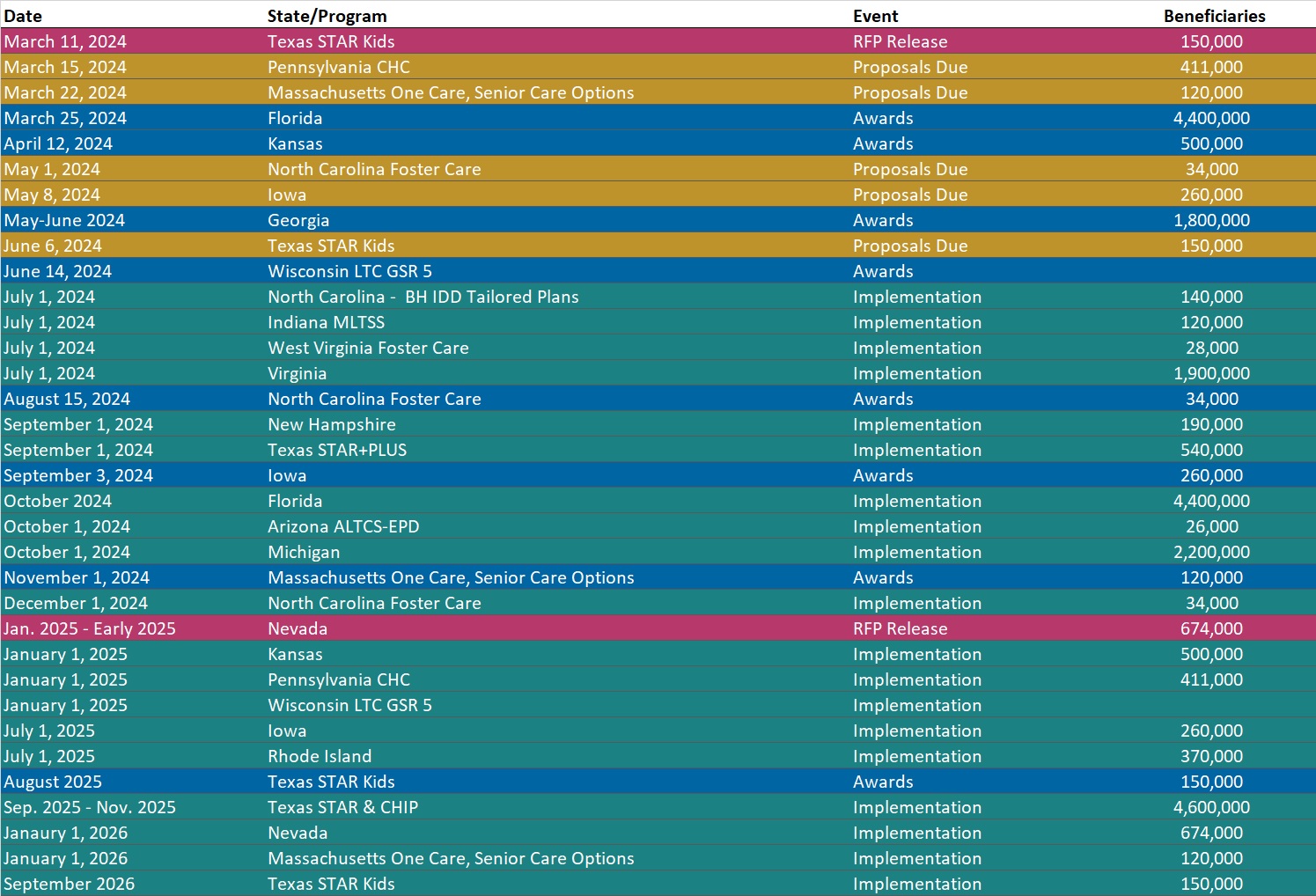 | Date | State/Program | Event | Beneficiaries |
|---|---|---|---|
| March 11, 2024 | Texas STAR Kids | RFP Release | 150,000 |
| March 15, 2024 | Pennsylvania CHC | Proposals Due | 411,000 |
| March 22, 2024 | Massachusetts One Care, Senior Care Options | Proposals Due | 120,000 |
| March 25, 2024 | Florida | Awards | 4,400,000 |
| April 12, 2024 | Kansas | Awards | 500,000 |
| May 1, 2024 | North Carolina Foster Care | Proposals Due | 34,000 |
| May 8, 2024 | Iowa | Proposals Due | 260,000 |
| May-June 2024 | Georgia | Awards | 1,800,000 |
| June 6, 2024 | Texas STAR Kids | Proposals Due | 150,000 |
| June 14, 2024 | Wisconsin LTC GSR 5 | Awards | |
| July 1, 2024 | North Carolina - BH IDD Tailored Plans | Implementation | 140,000 |
| July 1, 2024 | Indiana MLTSS | Implementation | 120,000 |
| July 1, 2024 | West Virginia Foster Care | Implementation | 28,000 |
| July 1, 2024 | Virginia | Implementation | 1,900,000 |
| August 15, 2024 | North Carolina Foster Care | Awards | 34,000 |
| September 1, 2024 | New Hampshire | Implementation | 190,000 |
| September 1, 2024 | Texas STAR+PLUS | Implementation | 540,000 |
| September 3, 2024 | Iowa | Awards | 260,000 |
| October 2024 | Florida | Implementation | 4,400,000 |
| October 1, 2024 | Arizona ALTCS-EPD | Implementation | 26,000 |
| October 1, 2024 | Michigan | Implementation | 2,200,000 |
| November 1, 2024 | Massachusetts One Care, Senior Care Options | Awards | 120,000 |
| December 1, 2024 | North Carolina Foster Care | Implementation | 34,000 |
| Jan. 2025 - Early 2025 | Nevada | RFP Release | 674,000 |
| January 1, 2025 | Kansas | Implementation | 500,000 |
| January 1, 2025 | Pennsylvania CHC | Implementation | 411,000 |
| January 1, 2025 | Wisconsin LTC GSR 5 | Implementation | |
| July 1, 2025 | Iowa | Implementation | 260,000 |
| July 1, 2025 | Rhode Island | Implementation | 370,000 |
| August 2025 | Texas STAR Kids | Awards | 150,000 |
| Sep. 2025 - Nov. 2025 | Texas STAR & CHIP | Implementation | 4,600,000 |
| Janaury 1, 2026 | Nevada | Implementation | 674,000 |
| January 1, 2026 | Massachusetts One Care, Senior Care Options | Implementation | 120,000 |
| September 2026 | Texas STAR Kids | Implementation | 150,000 |